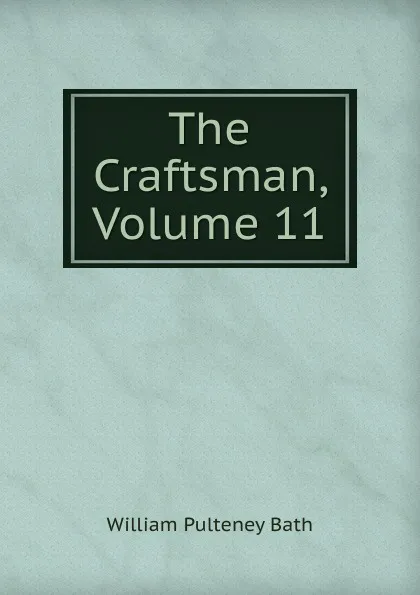 The Craftsman, Volume 11

William Pulteney Bath